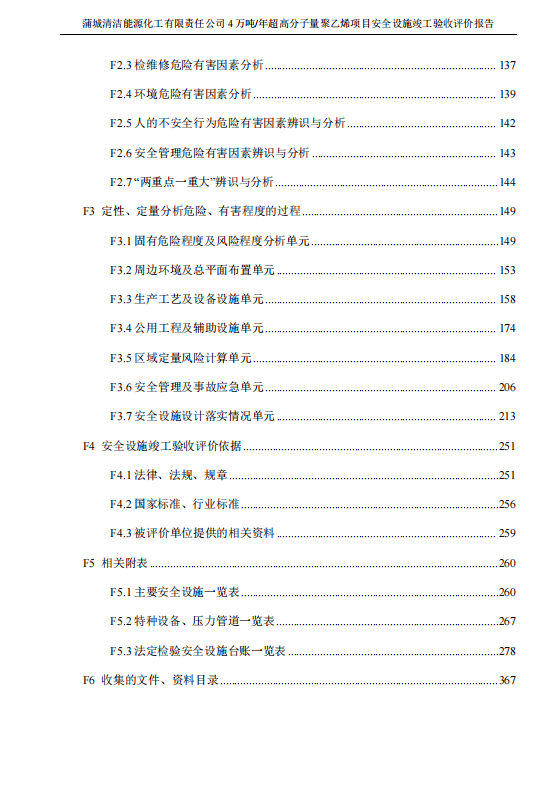 蒲城清洁能源化工有限责任公司 4 万吨/年超高分子量聚乙烯项目安全设施竣工验收评价报告

F2.3 检维修危险有害因素分析 ........ 137

F2.4 环境危险有害因素分析 ........ 139

F2.5 人的不安全行为危险有害因素辨识与分析 ........ 142

F2.6 安全管理危险有害因素辨识与分析 ........ 143

F2.7“两重点一重大”辨识与分析 ........ 144

F3 定性、定量分析危险、有害程度的过程 ........ 149

F3.1 固有危险程度及风险程度分析单元 ........ 149

F3.2 周边环境及总平面布置单元 ........ 153

F3.3 生产工艺及设备设施单元 ........ 158

F3.4 公用工程及辅助设施单元 ........ 174

F3.5 区域定量风险计算单元 ........ 184

F3.6 安全管理及事故应急单元 ........ 206

F3.7 安全设施设计落实情况单元 ........ 213

F4 安全设施竣工验收评价依据 ........ 251

F4.1 法律、法规、规章 ........ 251

F4.2 国家标准、行业标准 ........ 256

F4.3 被评价单位提供的相关资料 ........ 259

F5 相关附表 ........ 260

F5.1 主要安全设施一览表 ........ 260

F5.2 特种设备、压力管道一览表 ........ 267

F5.3 法定检验安全设施台账一览表 ........ 278

F6 收集的文件、资料目录 ........ 367